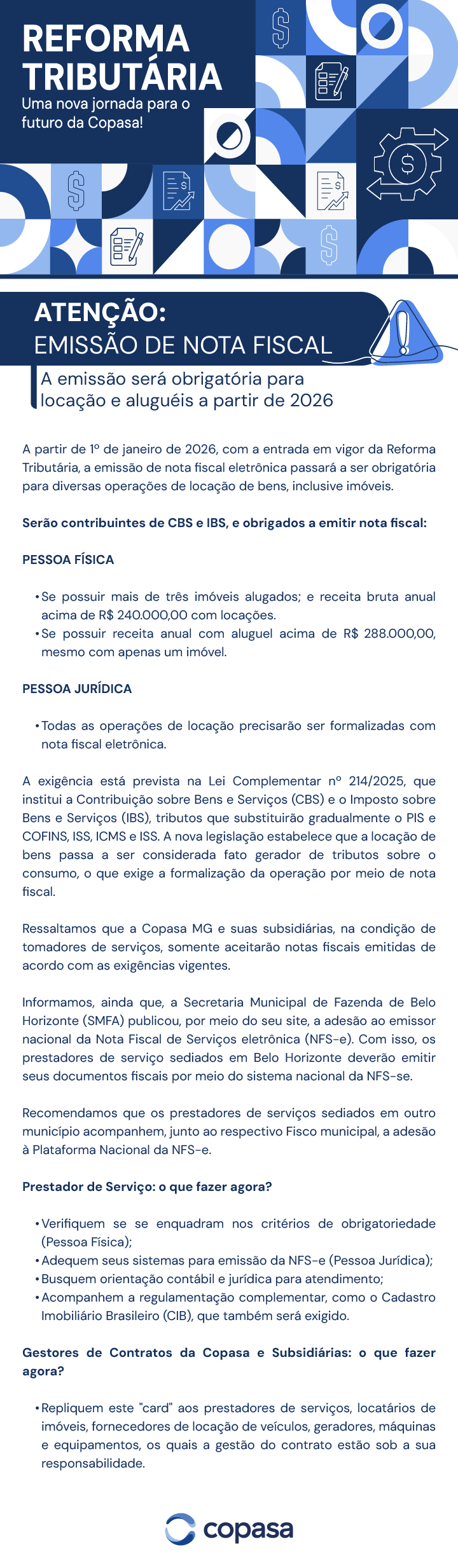 REFORMA TRIBUTÁRIA
Uma nova jornada para o futuro da Copasa!

ATENÇÃO:
EMISSÃO DE NOTA FISCAL

A emissão será obrigatória para locação e aluguéis a partir de 2026

A partir de 1º de janeiro de 2026, com a entrada em vigor da Reforma Tributária, a emissão de nota fiscal eletrônica passará a ser obrigatória para diversas operações de locação de bens, inclusive imóveis.

Serão contribuintes de CBS e IBS, e obrigados a emitir nota fiscal:

PESSOA FÍSICA

• Se possuir mais de três imóveis alugados; e receita bruta anual acima de R$ 240.000,00 com locações.
• Se possuir receita anual com aluguel acima de R$ 288.000,00, mesmo com apenas um imóvel.

PESSOA JURÍDICA

• Todas as operações de locação precisarão ser formalizadas com nota fiscal eletrônica.

A exigência está prevista na Lei Complementar nº 214/2025, que institui a Contribuição sobre Bens e Serviços (CBS) e o Imposto sobre Bens e Serviços (IBS), tributos que substituirão gradualmente o PIS e COFINS, ISS, ICMS e ISS. A nova legislação estabelece que a locação de bens passa a ser considerada fato gerador de tributos sobre o consumo, o que exige a formalização da operação por meio de nota fiscal.

Ressaltamos que a Copasa MG e suas subsidiárias, na condição de tomadores de serviços, somente aceitarão notas fiscais emitidas de acordo com as exigências vigentes.

Informamos, ainda que, a Secretaria Municipal de Fazenda de Belo Horizonte (SMFA) publicou, por meio do seu site, a adesão ao emissor nacional da Nota Fiscal de Serviços eletrônica (NFS-e). Com isso, os prestadores de serviço sediados em Belo Horizonte deverão emitir seus documentos fiscais por meio do sistema nacional da NFS-se.

Recomendamos que os prestadores de serviços sediados em outro município acompanhem, junto ao respectivo Fisco municipal, a adesão à Plataforma Nacional da NFS-e.

Prestador de Serviço: o que fazer agora?

• Verifiquem se se enquadram nos critérios de obrigatoriedade (Pessoa Física);
• Adequem seus sistemas para emissão da NFS-e (Pessoa Jurídica);
• Busquem orientação contábil e jurídica para atendimento;
• Acompanhem a regulamentação complementar, como o Cadastro Imobiliário Brasileiro (CIB), que também será exigido.

Gestores de Contratos da Copasa e Subsidiárias: o que fazer agora?

• Repliquem este "card" aos prestadores de serviços, locatários de imóveis, fornecedores de locação de veículos, geradores, máquinas e equipamentos, os quais a gestão do contrato estão sob a sua responsabilidade.

copasa